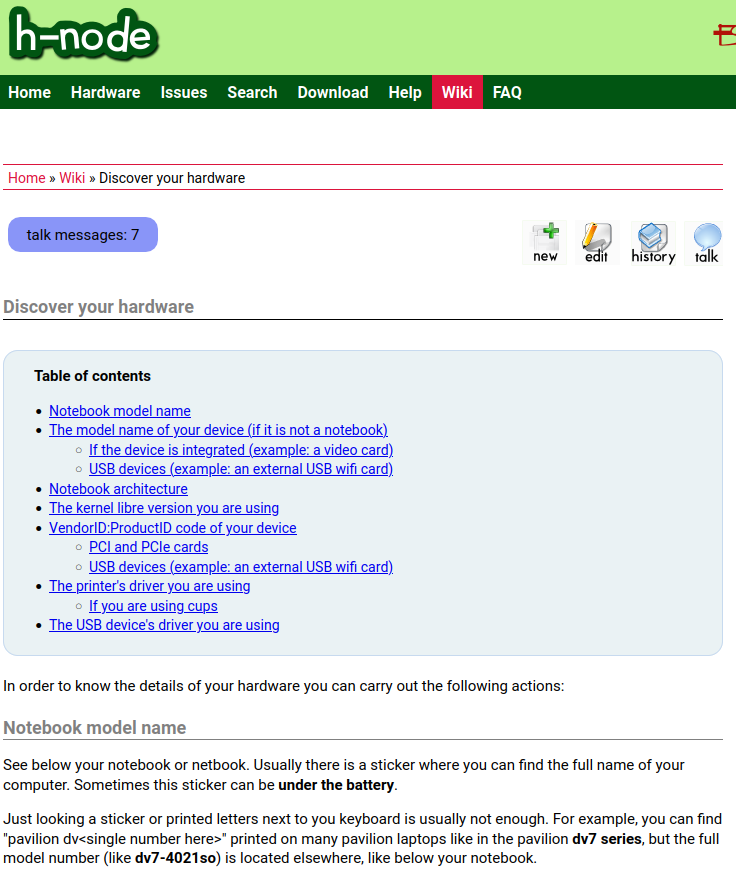 h-node

Home Hardware Issues Search Download Help Wiki FAQ

Home » Wiki » Discover your hardware

talk messages: 7

new edit history talk

Discover your hardware

Table of contents

- Notebook model name
- The model name of your device (if it is not a notebook)
  - If the device is integrated (example: a video card)
  - USB devices (example: an external USB wifi card)
- Notebook architecture
- The kernel libre version you are using
- VendorID:ProductID code of your device
  - PCI and PCIe cards
  - USB devices (example: an external USB wifi card)
- The printer's driver you are using
  - If you are using cups
- The USB device's driver you are using

In order to know the details of your hardware you can carry out the following actions:

Notebook model name

See below your notebook or netbook. Usually there is a sticker where you can find the full name of your computer. Sometimes this sticker can be under the battery.

Just looking a sticker or printed letters next to you keyboard is usually not enough. For example, you can find "pavilion dv<single number here>" printed on many pavilion laptops like in the pavilion dv7 series, but the full model number (like dv7-4021so) is located elsewhere, like below your notebook.